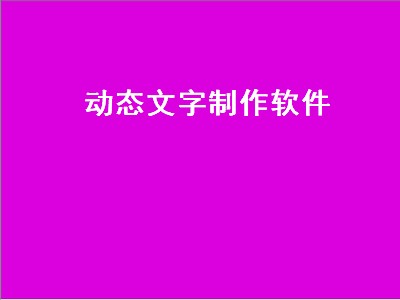 动态文字制作软件